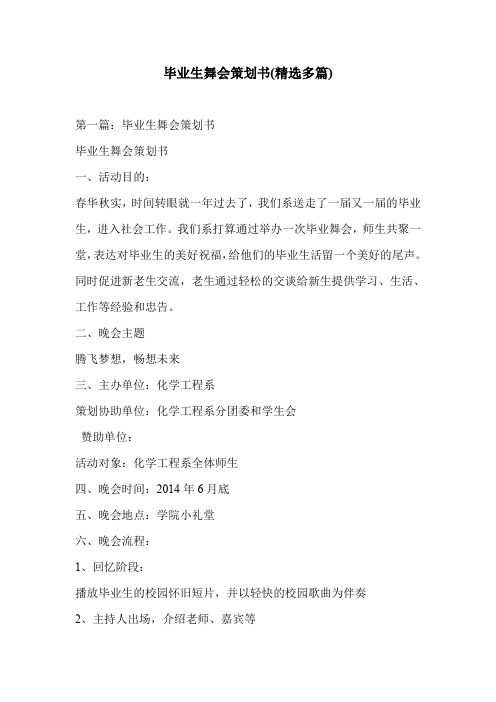 毕业生舞会策划书(精选多篇)

第一篇：毕业生舞会策划书

毕业生舞会策划书

一、活动目的：

春华秋实，时间转眼就一年过去了，我们系送走了一届又一届的毕业生，进入社会工作。我们系打算通过举办一次毕业舞会，师生共聚一堂，表达对毕业生的美好祝福，给他们的毕业生活留一个美好的尾声。同时促进新老生交流，老生通过轻松的交谈给新生提供学习、生活、工作等经验和忠告。

二、晚会主题

腾飞梦想，畅想未来

三、主办单位：化学工程系

策划协助单位：化学工程系分团委和学生会

赞助单位：

活动对象：化学工程系全体师生

四、晚会时间：2014 年 6 月底

五、晚会地点：学院小礼堂

六、晚会流程：

1、回忆阶段：

播放毕业生的校园怀旧短片，并以轻快的校园歌曲为伴奏

2、主持人出场，介绍老师、嘉宾等